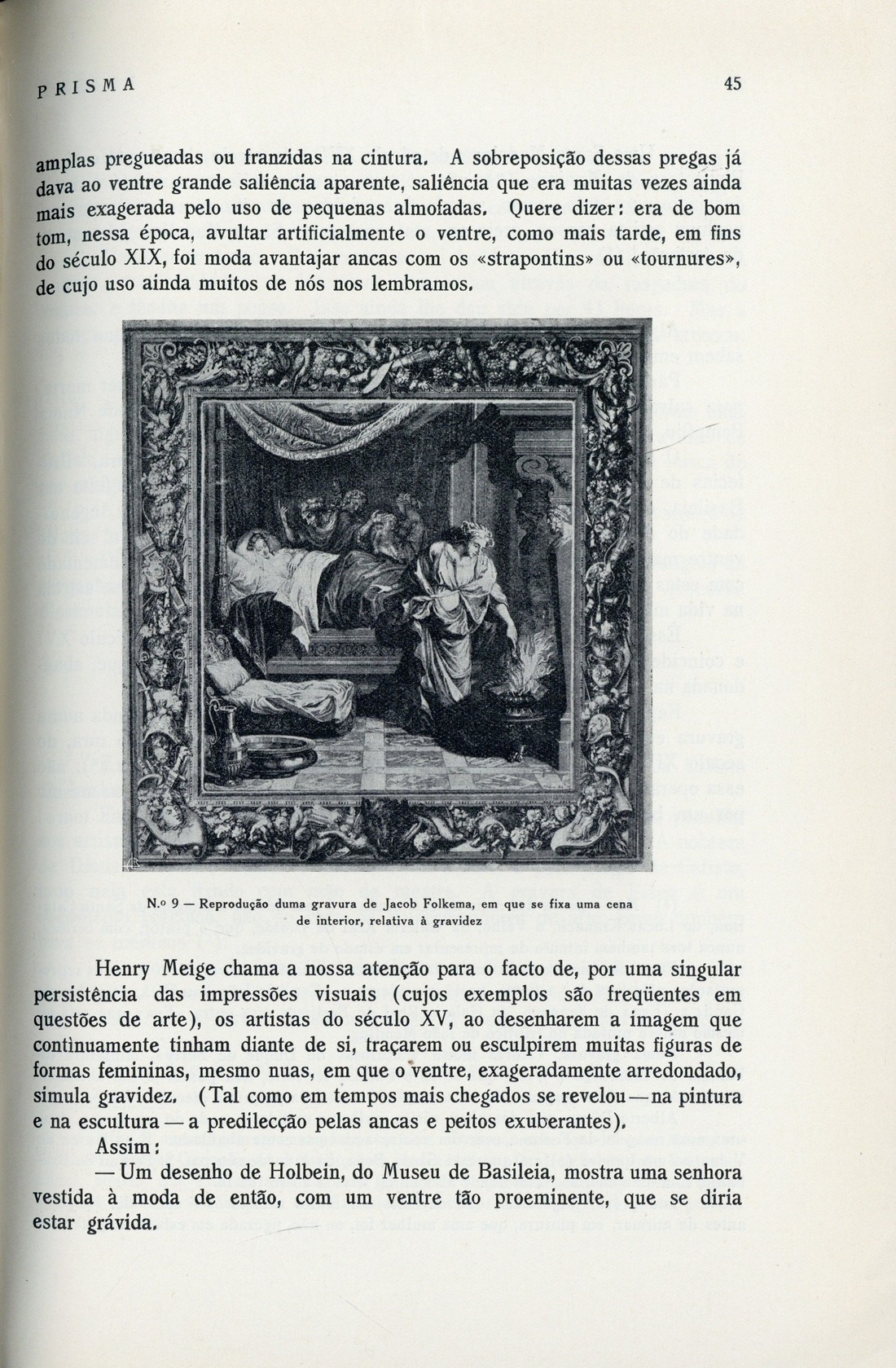 PRISMA

45

amplas pregueadas ou franzidas na cintura. A sobreposição dessas pregas já dava ao ventre grande saliência aparente, saliência que era muitas vezes ainda mais exagerada pelo uso de pequenas almofadas. Quere dizer: era de bom tom, nessa época, avultar artificialmente o ventre, como mais tarde, em fins do século XIX, foi moda avantajar ancas com os «strapontins» ou «tournures», de cujo uso ainda muitos de nós nos lembramos.

N.º 9 — Reprodução duma gravura de Jacob Folkema, em que se fixa uma cena de interior, relativa à gravidez

Henry Meige chama a nossa atenção para o facto de, por uma singular persistência das impressões visuais (cujos exemplos são freqüentes em questões de arte), os artistas do século XV, ao desenharem a imagem que contìnuamente tinham diante de si, traçarem ou esculpirem muitas figuras de formas femininas, mesmo nuas, em que o ventre, exageradamente arredondado, simula gravidez. (Tal como em tempos mais chegados se revelou — na pintura e na escultura — a predilecção pelas ancas e peitos exuberantes).

Assim:

— Um desenho de Holbein, do Museu de Basileia, mostra uma senhora vestida à moda de então, com um ventre tão proeminente, que se diria estar grávida.